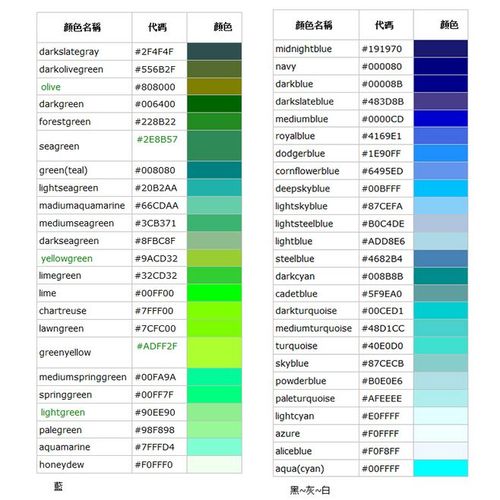 | 顏色名稱 | 代碼 | 顏色 |
|---|---|---|
| darkslategray | #2F4F4F | |
| darkolivegreen | #556B2F | |
| olive | #808000 | |
| darkgreen | #006400 | |
| forestgreen | #228B22 | |
| seagreen | #2E8B57 | |
| green(teal) | #008080 | |
| lightseagreen | #20B2AA | |
| madiumaquamarine | #66CDAA | |
| mediumseagreen | #3CB371 | |
| darkseagreen | #8FBC8F | |
| yellowgreen | #9ACD32 | |
| limegreen | #32CD32 | |
| lime | #00FF00 | |
| chartreuse | #7FFF00 | |
| lawngreen | #7CFC00 | |
| greenyellow | #ADFF2F | |
| mediumspringgreen | #00FA9A | |
| springgreen | #00FF7F | |
| lightgreen | #90EE90 | |
| palegreen | #98F898 | |
| aquamarine | #7FFFD4 | |
| honeydew | #F0FFF0 | |

藍

| 顏色名稱 | 代碼 | 顏色 |
|---|---|---|
| midnightblue | #191970 | |
| navy | #000080 | |
| darkblue | #00008B | |
| darkslateblue | #483D8B | |
| mediumblue | #0000CD | |
| royalblue | #4169E1 | |
| dodgerblue | #1E90FF | |
| cornflowerblue | #6495ED | |
| deepskyblue | #00BFFF | |
| lightskyblue | #87CEFA | |
| lightsteelblue | #B0C4DE | |
| lightblue | #ADD8E6 | |
| steelblue | #4682B4 | |
| darkcyan | #008B8B | |
| cadetblue | #5F9EA0 | |
| darkturquoise | #00CED1 | |
| mediumturquoise | #48D1CC | |
| turquoise | #40E0D0 | |
| skyblue | #87CECB | |
| powderblue | #B0E0E6 | |
| paleturquoise | #AFEEEE | |
| lightcyan | #E0FFFF | |
| azure | #F0FFFF | |
| aliceblue | #F0F8FF | |
| aqua(cyan) | #00FFFF | |

黑~灰~白